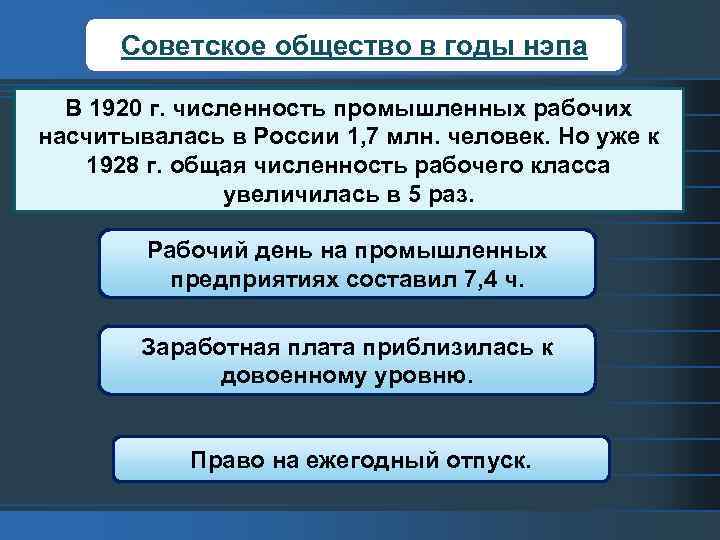 Советское общество в годы нэпа

В 1920 г. численность промышленных рабочих насчитывалась в России 1,7 млн. человек. Но уже к 1928 г. общая численность рабочего класса увеличилась в 5 раз.

Рабочий день на промышленных предприятиях составил 7,4 ч.

Заработная плата приблизилась к довоенному уровню.

Право на ежегодный отпуск.